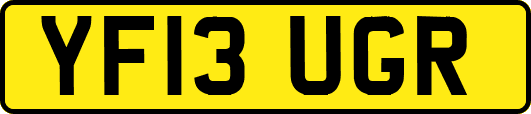 YF13 UGR